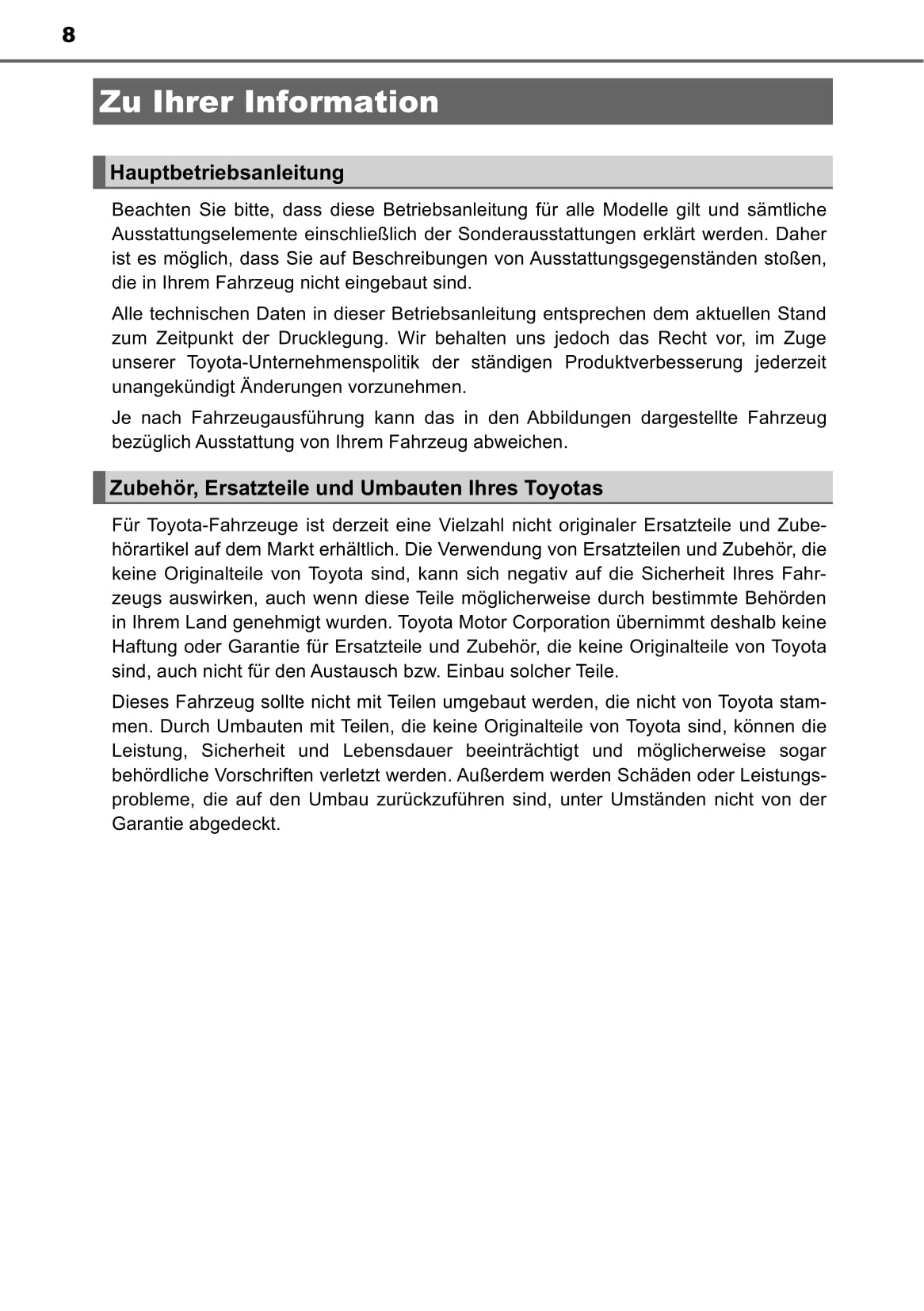 8

Zu Ihrer Information

Hauptbetriebsanleitung

Beachten Sie bitte, dass diese Betriebsanleitung für alle Modelle gilt und sämtliche Ausstattungselemente einschließlich der Sonderausstattungen erklärt werden. Daher ist es möglich, dass Sie auf Beschreibungen von Ausstattungsgegenständen stoßen, die in Ihrem Fahrzeug nicht eingebaut sind.

Alle technischen Daten in dieser Betriebsanleitung entsprechen dem aktuellen Stand zum Zeitpunkt der Drucklegung. Wir behalten uns jedoch das Recht vor, im Zuge unserer Toyota-Unternehmenspolitik der ständigen Produktverbesserung jederzeit unangekündigt Änderungen vorzunehmen.

Je nach Fahrzeugausführung kann das in den Abbildungen dargestellte Fahrzeug bezüglich Ausstattung von Ihrem Fahrzeug abweichen.

Zubehör, Ersatzteile und Umbauten Ihres Toyotas

Für Toyota-Fahrzeuge ist derzeit eine Vielzahl nicht originaler Ersatzteile und Zubehörartikel auf dem Markt erhältlich. Die Verwendung von Ersatzteilen und Zubehör, die keine Originalteile von Toyota sind, kann sich negativ auf die Sicherheit Ihres Fahrzeugs auswirken, auch wenn diese Teile möglicherweise durch bestimmte Behörden in Ihrem Land genehmigt wurden. Toyota Motor Corporation übernimmt deshalb keine Haftung oder Garantie für Ersatzteile und Zubehör, die keine Originalteile von Toyota sind, auch nicht für den Austausch bzw. Einbau solcher Teile.

Dieses Fahrzeug sollte nicht mit Teilen umgebaut werden, die nicht von Toyota stammen. Durch Umbauten mit Teilen, die keine Originalteile von Toyota sind, können die Leistung, Sicherheit und Lebensdauer beeinträchtigt und möglicherweise sogar behördliche Vorschriften verletzt werden. Außerdem werden Schäden oder Leistungsprobleme, die auf den Umbau zurückzuführen sind, unter Umständen nicht von der Garantie abgedeckt.